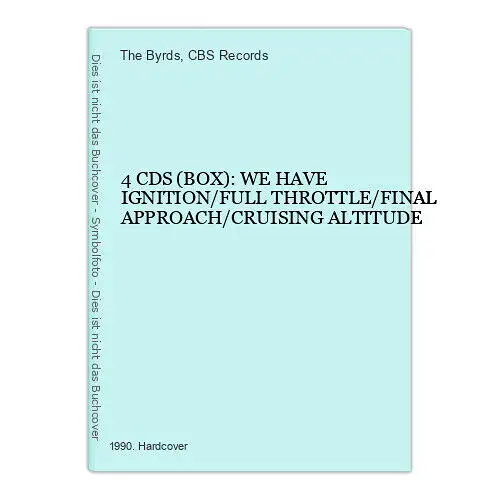 Dies ist nicht das Buchcover - Symbolfoto - Dies ist nicht das Buchcover

The Byrds, CBS Records

4 CDS (BOX): WE HAVE IGNITION/FULL THROTTLE/FINAL APPROACH/CRUISING ALTITUDE

1990. Hardcover